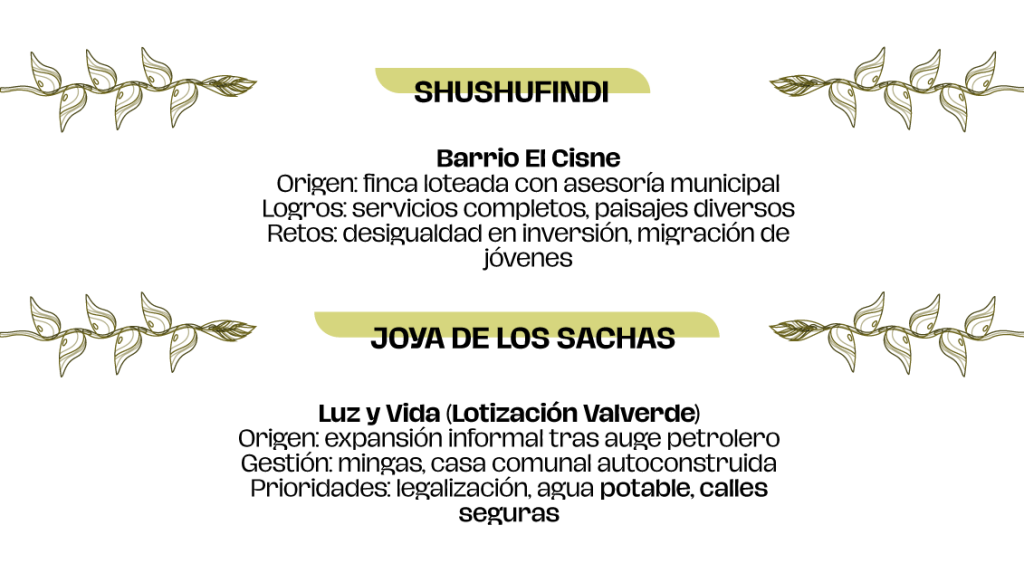 SHUSHUFINDI

Barrio El Cisne
Origen: finca loteada con asesoría municipal
Logros: servicios completos, paisajes diversos
Retos: desigualdad en inversión, migración de jóvenes

JOYA DE LOS SACHAS

Luz y Vida (Lotización Valverde)
Origen: expansión informal tras auge petrolero
Gestión: mingas, casa comunal autoconstruida
Prioridades: legalización, agua potable, calles seguras